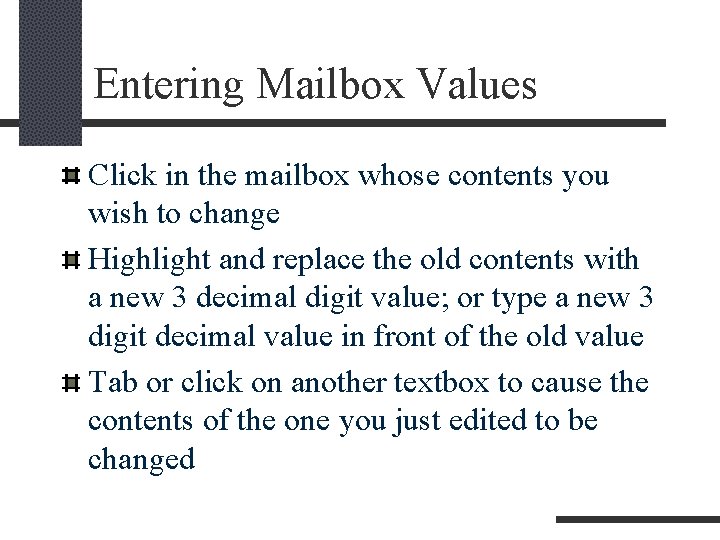 Entering Mailbox Values

Click in the mailbox whose contents you wish to change

Highlight and replace the old contents with a new 3 decimal digit value; or type a new 3 digit decimal value in front of the old value

Tab or click on another textbox to cause the contents of the one you just edited to be changed